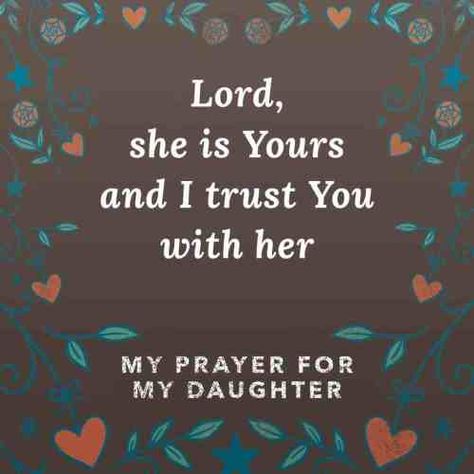 Lord, she is Yours and I trust You with her

MY PRAYER FOR MY DAUGHTER